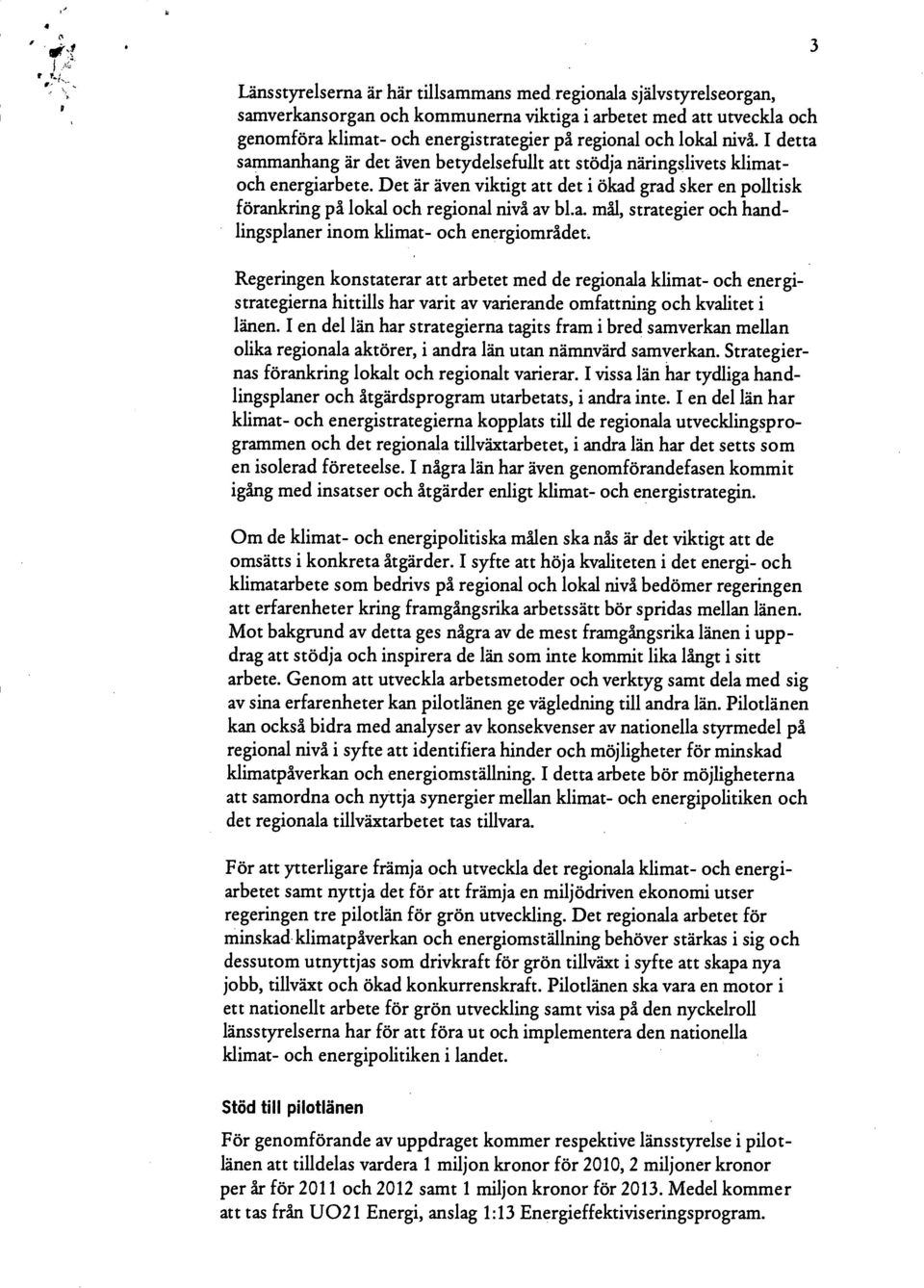 3

Länsstyrelserna är här tillsammans med regionala självstyrelseorgan, samverkansorgan och kommunerna viktiga i arbetet med att utveckla och genomföra klimat- och energistrategier på regional och lokal nivå. I detta sammanhang är det även betydelsefullt att stödja näringslivets klimat- och energiarbete. Det är även viktigt att det i ökad grad sker en polltisk förankring på lokal och regional nivå av bl.a. mål, strategier och handlingsplaner inom klimat- och energiområdet.

Regeringen konstaterar att arbetet med de regionala klimat- och energistrategierna hittills har varit av varierande omfattning och kvalitet i länen. I en del län har strategierna tagits fram i bred samverkan mellan olika regionala aktörer, i andra län utan nämnvärd samverkan. Strategiernas förankring lokalt och regionalt varierar. I vissa län har tydliga handlingsplaner och åtgärdsprogram utarbetats, i andra inte. I en del län har klimat- och energistrategierna kopplats till de regionala utvecklingsprogrammen och det regionala tillväxtarbetet, i andra län har det setts som en isolerad företeelse. I några län har även genomförandefasen kommit igång med insatser och åtgärder enligt klimat- och energistrategin.

Om de klimat- och energipolitiska målen ska nås är det viktigt att de omsätts i konkreta åtgärder. I syfte att höja kvaliteten i det energi- och klimatarbete som bedrivs på regional och lokal nivå bedömer regeringen att erfarenheter kring framgångsrika arbetssätt bör spridas mellan länen. Mot bakgrund av detta ges några av de mest framgångsrika länen i uppdrag att stödja och inspirera de län som inte kommit lika långt i sitt arbete. Genom att utveckla arbetsmetoder och verktyg samt dela med sig av sina erfarenheter kan pilotlänen ge vägledning till andra län. Pilotlänen kan också bidra med analyser av konsekvenser av nationella styrmedel på regional nivå i syfte att identifiera hinder och möjligheter för minskad klimatpåverkan och energiomställning. I detta arbete bör möjligheterna att samordna och nyttja synergier mellan klimat- och energipolitiken och det regionala tillväxtarbetet tas tillvara.

För att ytterligare främja och utveckla det regionala klimat- och energiarbetet samt nyttja det för att främja en miljödriven ekonomi utser regeringen tre pilotlän för grön utveckling. Det regionala arbetet för minskad klimatpåverkan och energiomställning behöver stärkas i sig och dessutom utnyttjas som drivkraft för grön tillväxt i syfte att skapa nya jobb, tillväxt och ökad konkurrenskraft. Pilotlänen ska vara en motor i ett nationellt arbete för grön utveckling samt visa på den nyckelroll länsstyrelserna har för att föra ut och implementera den nationella klimat- och energipolitiken i landet.

Stöd till pilotlänen

För genomförande av uppdraget kommer respektive länsstyrelse i pilotlänen att tilldelas vardera 1 miljon kronor för 2010, 2 miljoner kronor per år för 2011 och 2012 samt 1 miljon kronor för 2013. Medel kommer att tas från UO21 Energi, anslag 1:13 Energieffektiviseringsprogram.